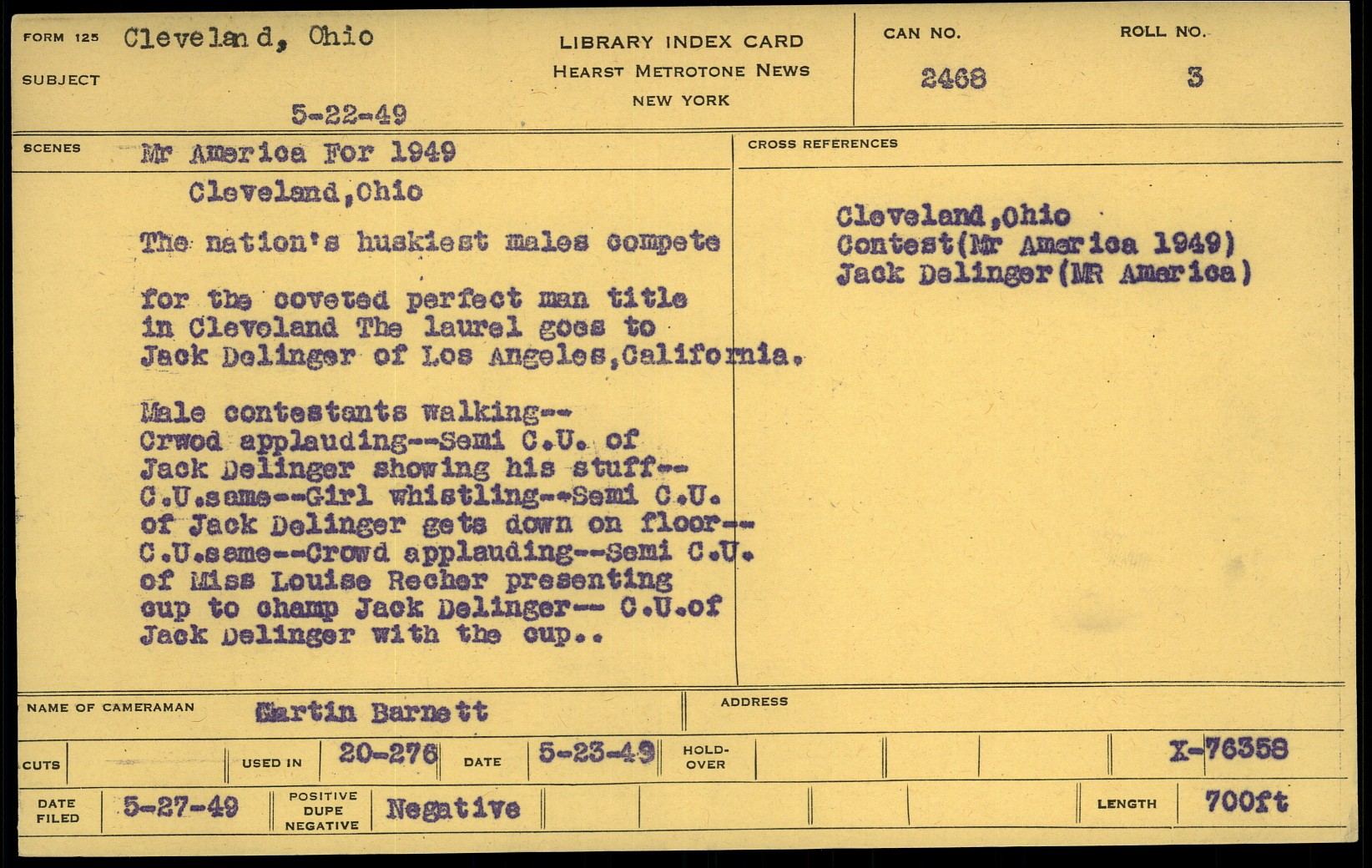 FORM 125 Cleveland, Ohio

SUBJECT

5-22-49

LIBRARY INDEX CARD
HEARST METROTONE NEWS
NEW YORK

CAN NO.
2468

ROLL NO.
3

SCENES Mr America For 1949

Cleveland,Ohio

The nation's huskiest males compete

for the coveted perfect man title in Cleveland The laurel goes to Jack Delinger of Los Angeles,California.

Male contestants walking-- Crwod applauding--Semi C.U. of Jack Delinger showing his stuff-- C.U.same--Girl whistling--Semi C.U. of Jack Delinger gets down on floor-- C.U.same--Crowd applauding--Semi C.U. of Miss Louise Recher presenting cup to champ Jack Delinger-- C.U.of Jack Delinger with the cup..

CROSS REFERENCES

Cleveland,Ohio
Contest(Mr America 1949)
Jack Delinger(MR America)

NAME OF CAMERAMAN Martin Barnett

ADDRESS

CUTS

USED IN 20-276

DATE 5-23-49

HOLD-OVER

X-76358

DATE FILED 5-27-49

POSITIVE DUPE NEGATIVE Negative

LENGTH 700ft